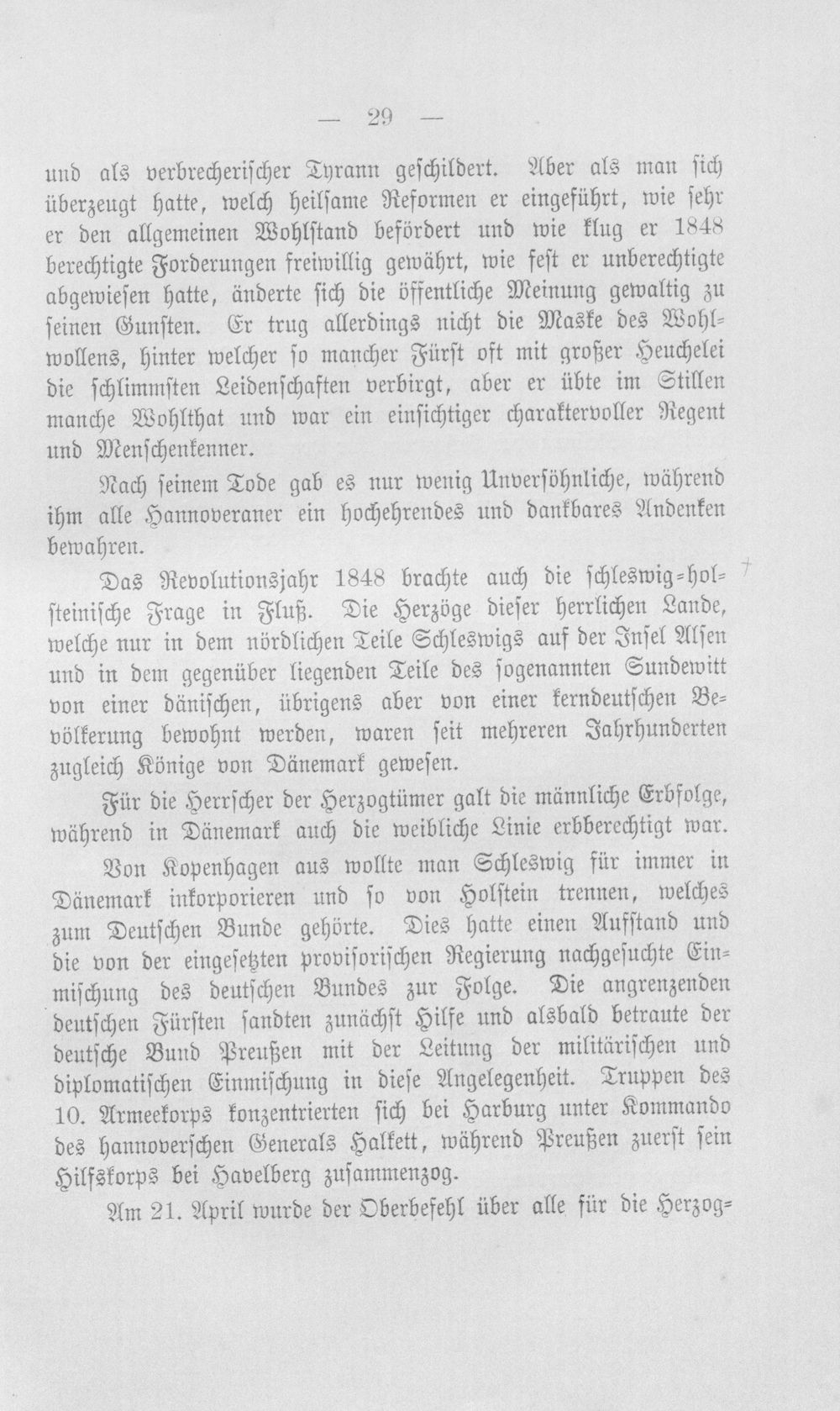 — 29 —

und als verbrecherischer Tyrann geschildert. Aber als man sich überzeugt hatte, welch heilsame Reformen er eingeführt, wie sehr er den allgemeinen Wohlstand befördert und wie klug er 1848 berechtigte Forderungen freiwillig gewährt, wie fest er unberechtigte abgewiesen hatte, änderte sich die öffentliche Meinung gewaltig zu seinen Gunsten. Er trug allerdings nicht die Maske des Wohlwollens, hinter welcher so mancher Fürst oft mit großer Heuchelei die schlimmsten Leidenschaften verbirgt, aber er übte im Stillen manche Wohlthat und war ein einsichtiger charaktervoller Regent und Menschenkenner.

Nach seinem Tode gab es nur wenig Unversöhnliche, während ihm alle Hannoveraner ein hochehrendes und dankbares Andenken bewahren.

Das Revolutionsjahr 1848 brachte auch die schleswig-holsteinische Frage in Fluß. Die Herzöge dieser herrlichen Lande, welche nur in dem nördlichen Teile Schleswigs auf der Insel Alsen und in dem gegenüber liegenden Teile des sogenannten Sundewitt von einer dänischen, übrigens aber von einer kerndeutschen Bevölkerung bewohnt werden, waren seit mehreren Jahrhunderten zugleich Könige von Dänemark gewesen.

Für die Herrscher der Herzogtümer galt die männliche Erbfolge, während in Dänemark auch die weibliche Linie erbberechtigt war.

Von Kopenhagen aus wollte man Schleswig für immer in Dänemark inkorporieren und so von Holstein trennen, welches zum Deutschen Bunde gehörte. Dies hatte einen Aufstand und die von der eingesetzten provisorischen Regierung nachgesuchte Einmischung des deutschen Bundes zur Folge. Die angrenzenden deutschen Fürsten sandten zunächst Hilfe und alsbald betraute der deutsche Bund Preußen mit der Leitung der militärischen und diplomatischen Einmischung in diese Angelegenheit. Truppen des 10. Armeekorps konzentrierten sich bei Harburg unter Kommando des hannoverschen Generals Halkett, während Preußen zuerst sein Hilfskorps bei Havelberg zusammenzog.

Am 21. April wurde der Oberbefehl über alle für die Herzog-